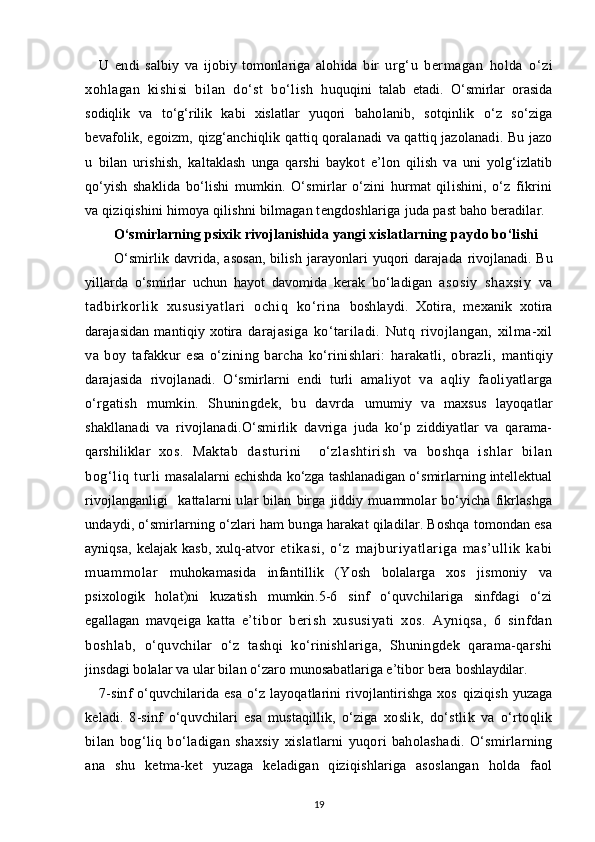 U endi salbiy va ijobiy tomonlariga alohida bir urg‘u bermagan holda o‘zi xohlagan kishisi bilan do‘st bo‘lish huquqini talab etadi. O‘smirlar orasida sodiqlik va to‘g‘rilik kabi xislatlar yuqori baholanib, sotqinlik o‘z so‘ziga bevafolik, egoizm, qizg‘anchiqlik qattiq qoralanadi va qattiq jazolanadi. Bu jazo u bilan urishish, kaltaklash unga qarshi baykot e’lon qilish va uni yolg‘izlatib qo‘yish shaklida bo‘lishi mumkin. O‘smirlar o‘zini hurmat qilishini, o‘z fikrini va qiziqishini himoya qilishni bilmagan tengdoshlariga juda past baho beradilar.

O‘smirlarning psixik rivojlanishida yangi xislatlarning paydo bo‘lishi

O‘smirlik davrida, asosan, bilish jarayonlari yuqori darajada rivojlanadi. Bu yillarda o‘smirlar uchun hayot davomida kerak bo‘ladigan asosiy shaxsiy va tadbirkorlik xususiyatlari ochiq ko‘rina boshlaydi. Xotira, mexanik xotira darajasidan mantiqiy xotira darajasiga ko‘tariladi. Nutq rivojlangan, xilma-xil va boy tafakkur esa o‘zining barcha ko‘rinishlari: harakatli, obrazli, mantiqiy darajasida rivojlanadi. O‘smirlarni endi turli amaliyot va aqliy faoliyatlarga o‘rgatish mumkin. Shuningdek, bu davrda umumiy va maxsus layoqatlar shakllanadi va rivojlanadi.O‘smirlik davriga juda ko‘p ziddiyatlar va qarama-qarshiliklar xos. Maktab dasturini o‘zlashtirish va boshqa ishlar bilan bog‘liq turli masalalarni echishda ko‘zga tashlanadigan o‘smirlarning intellektual rivojlanganligi kattalarni ular bilan birga jiddiy muammolar bo‘yicha fikrlashga undaydi, o‘smirlarning o‘zlari ham bunga harakat qiladilar. Boshqa tomondan esa ayniqsa, kelajak kasb, xulq-atvor etikasi, o‘z majburiyatlariga mas’ullik kabi muammolar muhokamasida infantillik (Yosh bolalarga xos jismoniy va psixologik holat)ni kuzatish mumkin.5-6 sinf o‘quvchilariga sinfdagi o‘zi egallagan mavqeiga katta e’tibor berish xususiyati xos. Ayniqsa, 6 sinfdan boshlab, o‘quvchilar o‘z tashqi ko‘rinishlariga, Shuningdek qarama-qarshi jinsdagi bolalar va ular bilan o‘zaro munosabatlariga e’tibor bera boshlaydilar.

7-sinf o‘quvchilarida esa o‘z layoqatlarini rivojlantirishga xos qiziqish yuzaga keladi. 8-sinf o‘quvchilari esa mustaqillik, o‘ziga xoslik, do‘stlik va o‘rtoqlik bilan bog‘liq bo‘ladigan shaxsiy xislatlarni yuqori baholashadi. O‘smirlarning ana shu ketma-ket yuzaga keladigan qiziqishlariga asoslangan holda faol

19